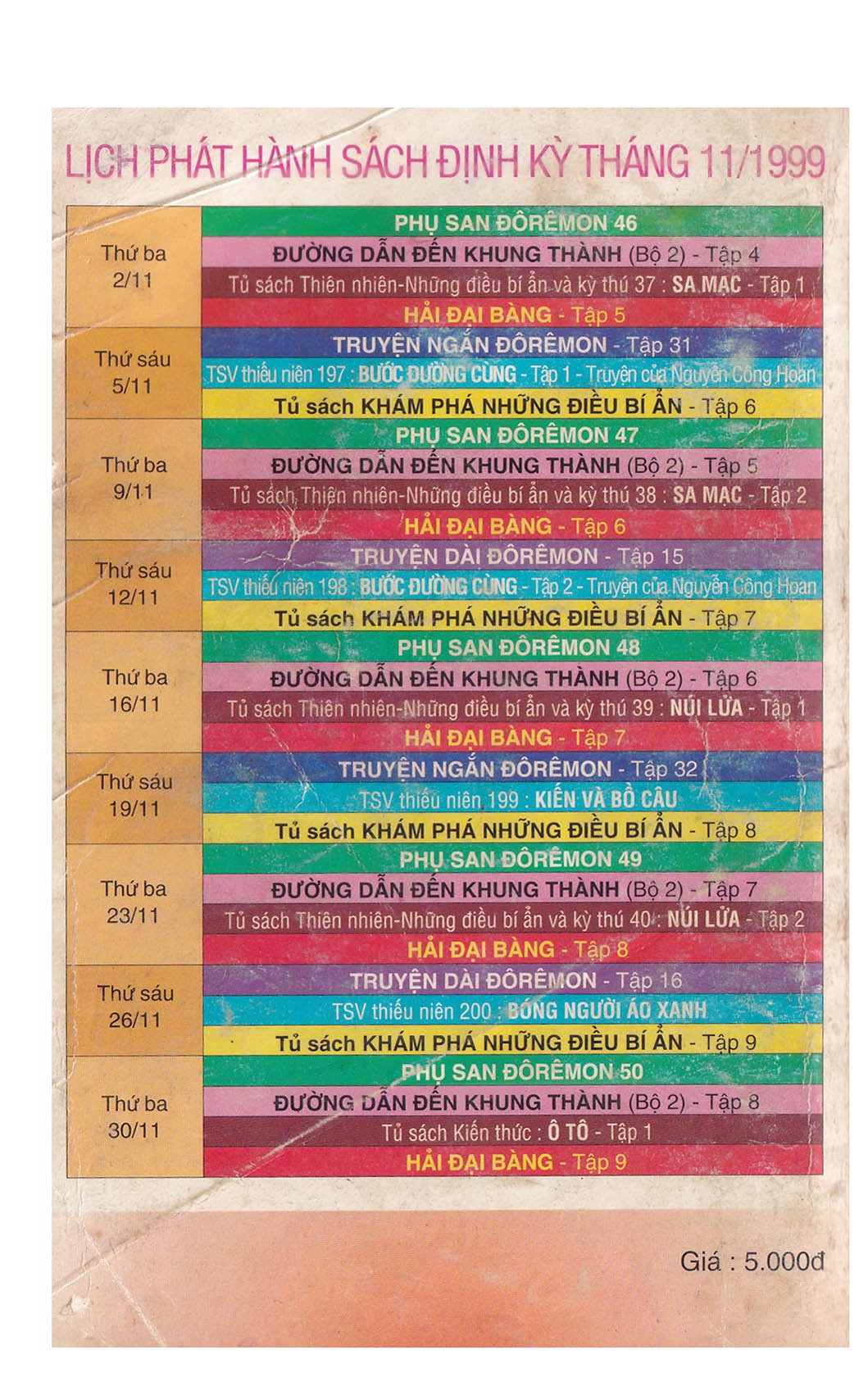 LỊCH PHÁT HÀNH SÁCH ĐỊNH KỲ THÁNG 11/1999

| | |
|---|---|
| Thứ ba 2/11 | PHỤ SAN ĐÔRÊMON 46 |
| | ĐƯỜNG DẪN ĐẾN KHUNG THÀNH (Bộ 2) - Tập 4 |
| | Tủ sách Thiên nhiên-Những điều bí ẩn và kỳ thú 37 : SA MẠC - Tập 1 |
| | HẢI ĐẠI BÀNG - Tập 5 |
| Thứ sáu 5/11 | TRUYỆN NGẮN ĐÔRÊMON - Tập 31 |
| | TSV thiếu niên 197 : BƯỚC ĐƯỜNG CÙNG - Tập 1 - Truyện của Nguyễn Công Hoan |
| | Tủ sách KHÁM PHÁ NHỮNG ĐIỀU BÍ ẨN - Tập 6 |
| Thứ ba 9/11 | PHỤ SAN ĐÔRÊMON 47 |
| | ĐƯỜNG DẪN ĐẾN KHUNG THÀNH (Bộ 2) - Tập 5 |
| | Tủ sách Thiên nhiên-Những điều bí ẩn và kỳ thú 38 : SA MẠC - Tập 2 |
| | HẢI ĐẠI BÀNG - Tập 6 |
| Thứ sáu 12/11 | TRUYỆN DÀI ĐÔRÊMON - Tập 15 |
| | TSV thiếu niên 198 : BƯỚC ĐƯỜNG CÙNG - Tập 2 - Truyện của Nguyễn Công Hoan |
| | Tủ sách KHÁM PHÁ NHỮNG ĐIỀU BÍ ẨN - Tập 7 |
| Thứ ba 16/11 | PHỤ SAN ĐÔRÊMON 48 |
| | ĐƯỜNG DẪN ĐẾN KHUNG THÀNH (Bộ 2) - Tập 6 |
| | Tủ sách Thiên nhiên-Những điều bí ẩn và kỳ thú 39 : NÚI LỬA - Tập 1 |
| | HẢI ĐẠI BÀNG - Tập 7 |
| Thứ sáu 19/11 | TRUYỆN NGẮN ĐÔRÊMON - Tập 32 |
| | TSV thiếu niên 199 : KIẾN VÀ BỒ CÂU |
| | Tủ sách KHÁM PHÁ NHỮNG ĐIỀU BÍ ẨN - Tập 8 |
| Thứ ba 23/11 | PHỤ SAN ĐÔRÊMON 49 |
| | ĐƯỜNG DẪN ĐẾN KHUNG THÀNH (Bộ 2) - Tập 7 |
| | Tủ sách Thiên nhiên-Những điều bí ẩn và kỳ thú 40 : NÚI LỬA - Tập 2 |
| | HẢI ĐẠI BÀNG - Tập 8 |
| Thứ sáu 26/11 | TRUYỆN DÀI ĐÔRÊMON - Tập 16 |
| | TSV thiếu niên 200 : BÓNG NGƯỜI ÁO XANH |
| | Tủ sách KHÁM PHÁ NHỮNG ĐIỀU BÍ ẨN - Tập 9 |
| Thứ ba 30/11 | PHỤ SAN ĐÔRÊMON 50 |
| | ĐƯỜNG DẪN ĐẾN KHUNG THÀNH (Bộ 2) - Tập 8 |
| | Tủ sách Kiến thức : Ô TÔ - Tập 1 |
| | HẢI ĐẠI BÀNG - Tập 9 |

Giá : 5.000đ